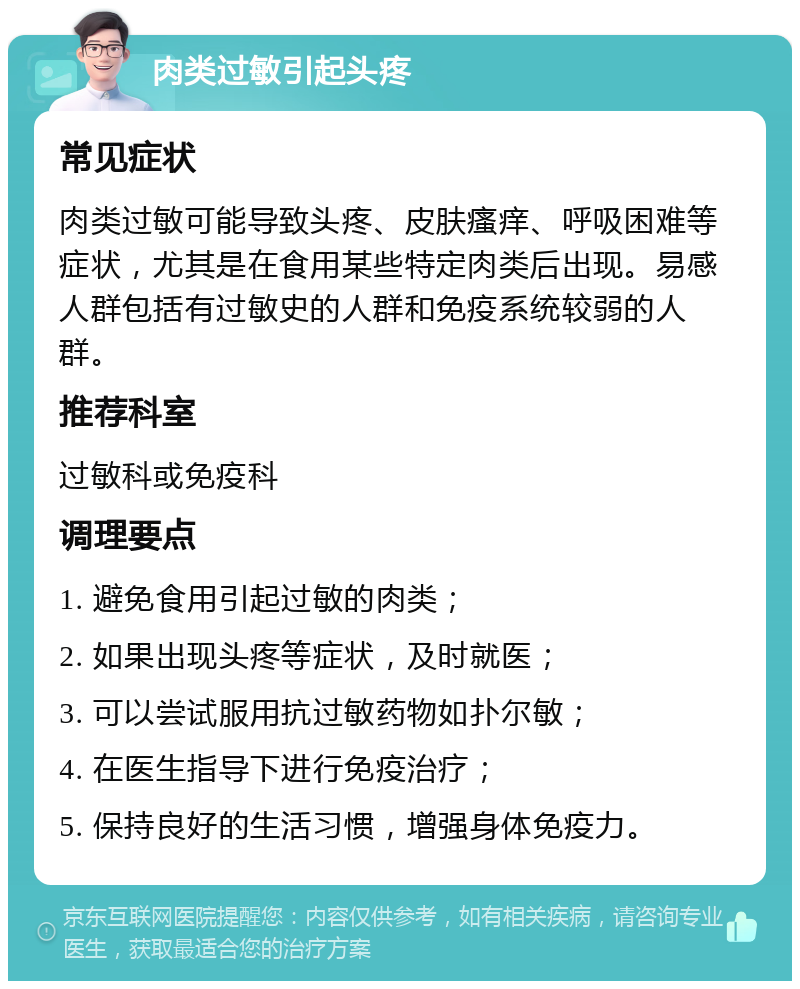 肉类过敏引起头疼

常见症状

肉类过敏可能导致头疼、皮肤瘙痒、呼吸困难等症状，尤其是在食用某些特定肉类后出现。易感人群包括有过敏史的人群和免疫系统较弱的人群。

推荐科室

过敏科或免疫科

调理要点

1. 避免食用引起过敏的肉类；

2. 如果出现头疼等症状，及时就医；

3. 可以尝试服用抗过敏药物如扑尔敏；

4. 在医生指导下进行免疫治疗；

5. 保持良好的生活习惯，增强身体免疫力。

京东互联网医院提醒您：内容仅供参考，如有相关疾病，请咨询专业医生，获取最适合您的治疗方案